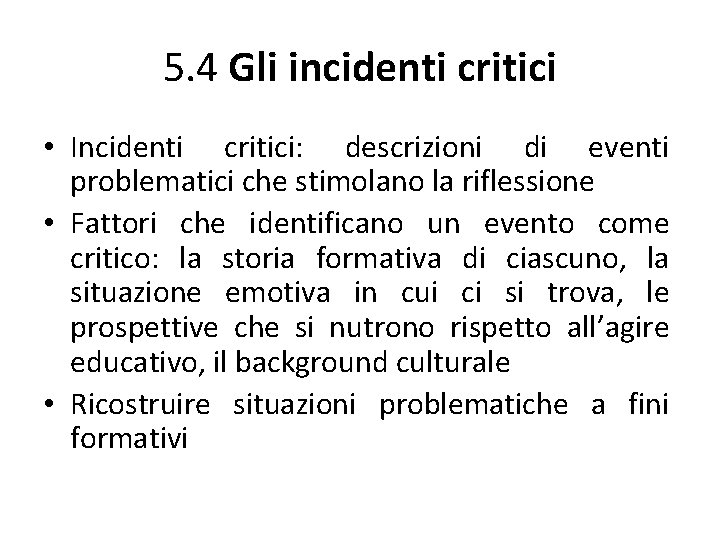 5.4 Gli incidenti critici

• Incidenti critici: descrizioni di eventi problematici che stimolano la riflessione
• Fattori che identificano un evento come critico: la storia formativa di ciascuno, la situazione emotiva in cui ci si trova, le prospettive che si nutrono rispetto all'agire educativo, il background culturale
• Ricostruire situazioni problematiche a fini formativi